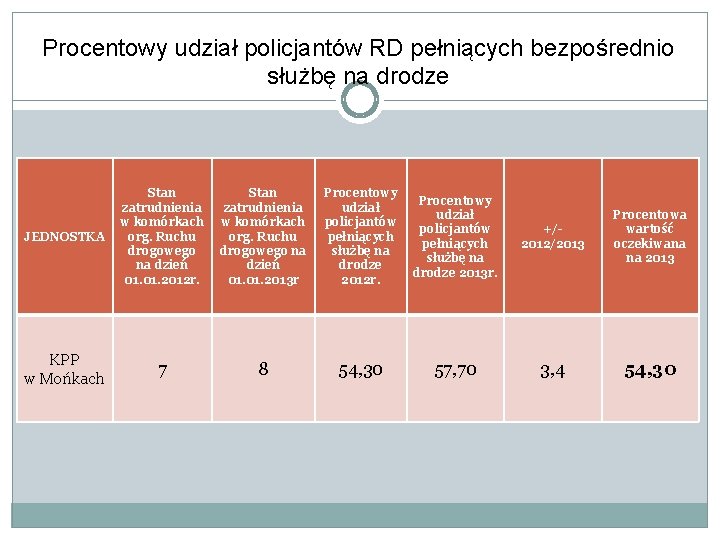 Procentowy udział policjantów RD pełniących bezpośrednio służbę na drodze

| JEDNOSTKA | Stan zatrudnienia w komórkach org. Ruchu drogowego na dzień 01.01.2012r. | Stan zatrudnienia w komórkach org. Ruchu drogowego na dzień 01.01.2013r | Procentowy udział policjantów pełniących służbę na drodze 2012r. | Procentowy udział policjantów pełniących służbę na drodze 2013r. | +/- 2012/2013 | Procentowa wartość oczekiwana na 2013 |
|---|---|---|---|---|---|---|
| KPP w Mońkach | 7 | 8 | 54,30 | 57,70 | 3,4 | 54,30 |